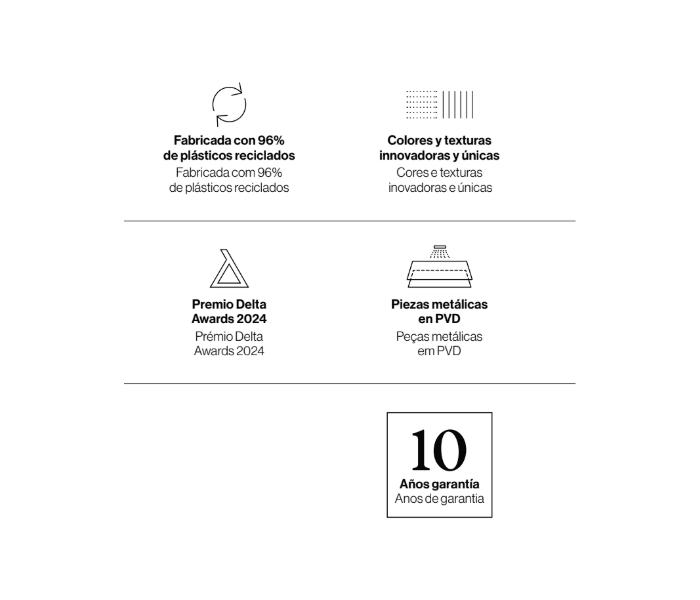 Fabricada con 96% de plásticos reciclados
Fabricada com 96% de plásticos reciclados

Colores y texturas innovadoras y únicas
Cores e texturas inovadoras e únicas

Premio Delta Awards 2024
Prémio Delta Awards 2024

Piezas metálicas en PVD
Peças metálicas em PVD

10
Años garantía
Anos de garantia